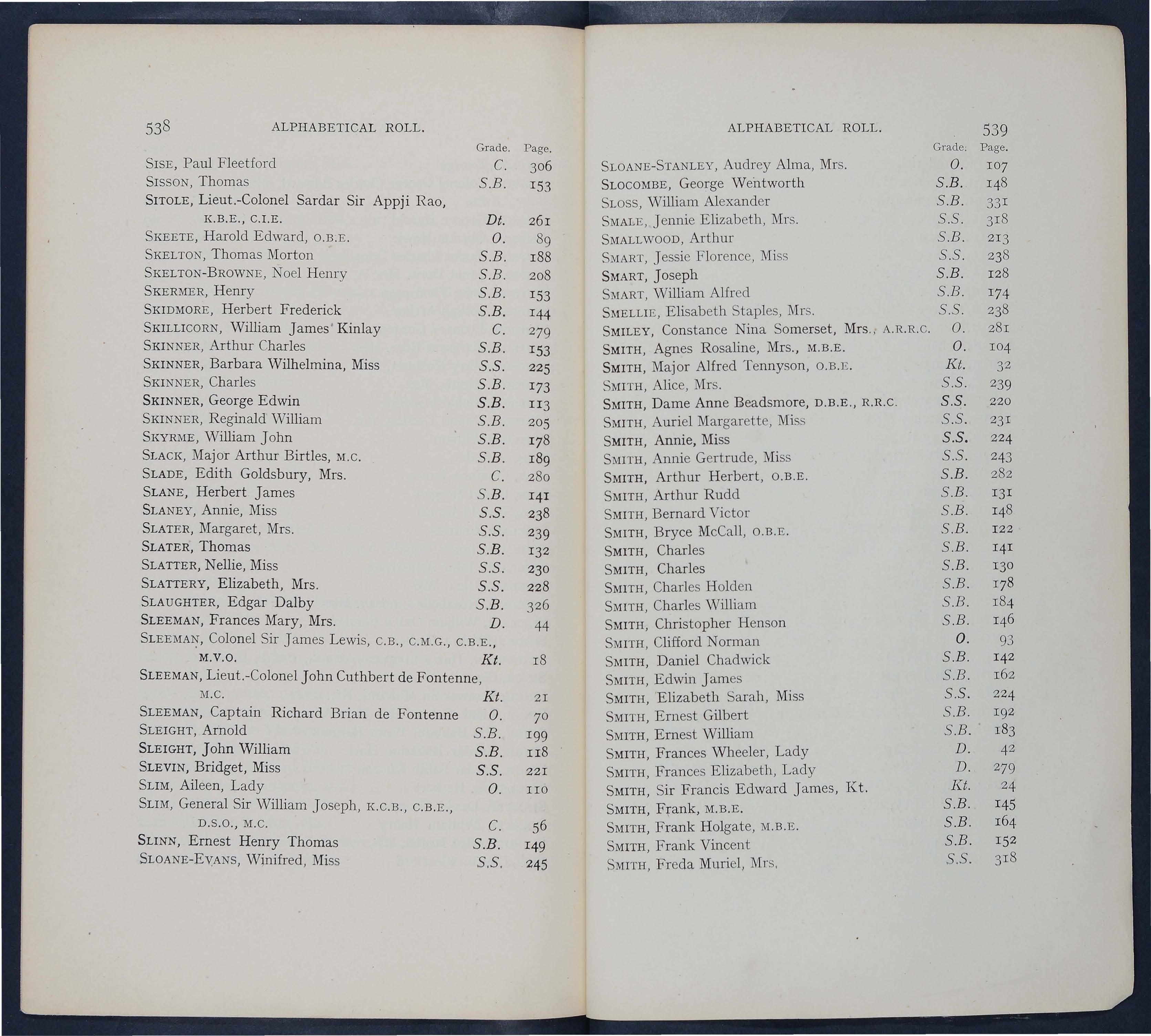 538 ALPHABETICAL ROLL.

| | Grade. | Page. |
|---|---|---|
| SISE, Paul Fleetford | C. | 306 |
| SISSON, Thomas | S.B. | 153 |
| SITOLE, Lieut.-Colonel Sardar Sir Appji Rao, K.B.E., C.I.E. | Dt. | 261 |
| SKEETE, Harold Edward, O.B.E. | O. | 89 |
| SKELTON, Thomas Morton | S.B. | 188 |
| SKELTON-BROWNE, Noel Henry | S.B. | 208 |
| SKERMER, Henry | S.B. | 153 |
| SKIDMORE, Herbert Frederick | S.B. | 144 |
| SKILLICORN, William James Kinlay | C. | 279 |
| SKINNER, Arthur Charles | S.B. | 153 |
| SKINNER, Barbara Wilhelmina, Miss | S.S. | 225 |
| SKINNER, Charles | S.B. | 173 |
| SKINNER, George Edwin | S.B. | 113 |
| SKINNER, Reginald William | S.B. | 205 |
| SKYRME, William John | S.B. | 178 |
| SLACK, Major Arthur Birtles, M.C. | S.B. | 189 |
| SLADE, Edith Goldsbury, Mrs. | C. | 280 |
| SLANE, Herbert James | S.B. | 141 |
| SLANEY, Annie, Miss | S.S. | 238 |
| SLATER, Margaret, Mrs. | S.S. | 239 |
| SLATER, Thomas | S.B. | 132 |
| SLATTER, Nellie, Miss | S.S. | 230 |
| SLATTERY, Elizabeth, Mrs. | S.S. | 228 |
| SLAUGHTER, Edgar Dalby | S.B. | 326 |
| SLEEMAN, Frances Mary, Mrs. | D. | 44 |
| SLEEMAN, Colonel Sir James Lewis, C.B., C.M.G., C.B.E., M.V.O. | Kt. | 18 |
| SLEEMAN, Lieut.-Colonel John Cuthbert de Fontenne, M.C. | Kt. | 21 |
| SLEEMAN, Captain Richard Brian de Fontenne | O. | 70 |
| SLEIGHT, Arnold | S.B. | 199 |
| SLEIGHT, John William | S.B. | 118 |
| SLEVIN, Bridget, Miss | S.S. | 221 |
| SLIM, Aileen, Lady | O. | 110 |
| SLIM, General Sir William Joseph, K.C.B., C.B.E., D.S.O., M.C. | C. | 56 |
| SLINN, Ernest Henry Thomas | S.B. | 149 |
| SLOANE-EVANS, Winifred, Miss | S.S. | 245 |

ALPHABETICAL ROLL. 539

| | Grade. | Page. |
|---|---|---|
| SLOANE-STANLEY, Audrey Alma, Mrs. | O. | 107 |
| SLOCOMBE, George Wentworth | S.B. | 148 |
| SLOSS, William Alexander | S.B. | 331 |
| SMALE, Jennie Elizabeth, Mrs. | S.S. | 318 |
| SMALLWOOD, Arthur | S.B. | 213 |
| SMART, Jessie Florence, Miss | S.S. | 238 |
| SMART, Joseph | S.B. | 128 |
| SMART, William Alfred | S.B. | 174 |
| SMELLIE, Elisabeth Staples, Mrs. | S.S. | 238 |
| SMILEY, Constance Nina Somerset, Mrs., A.R.R.C. | O. | 281 |
| SMITH, Agnes Rosaline, Mrs., M.B.E. | O. | 104 |
| SMITH, Major Alfred Tennyson, O.B.E. | Kt. | 32 |
| SMITH, Alice, Mrs. | S.S. | 239 |
| SMITH, Dame Anne Beadsmore, D.B.E., R.R.C. | S.S. | 220 |
| SMITH, Auriel Margarette, Miss | S.S. | 231 |
| SMITH, Annie, Miss | S.S. | 224 |
| SMITH, Annie Gertrude, Miss | S.S. | 243 |
| SMITH, Arthur Herbert, O.B.E. | S.B. | 282 |
| SMITH, Arthur Rudd | S.B. | 131 |
| SMITH, Bernard Victor | S.B. | 148 |
| SMITH, Bryce McCall, O.B.E. | S.B. | 122 |
| SMITH, Charles | S.B. | 141 |
| SMITH, Charles | S.B. | 130 |
| SMITH, Charles Holden | S.B. | 178 |
| SMITH, Charles William | S.B. | 184 |
| SMITH, Christopher Henson | S.B. | 146 |
| SMITH, Clifford Norman | O. | 93 |
| SMITH, Daniel Chadwick | S.B. | 142 |
| SMITH, Edwin James | S.B. | 162 |
| SMITH, Elizabeth Sarah, Miss | S.S. | 224 |
| SMITH, Ernest Gilbert | S.B. | 192 |
| SMITH, Ernest William | S.B. | 183 |
| SMITH, Frances Wheeler, Lady | D. | 42 |
| SMITH, Frances Elizabeth, Lady | D. | 279 |
| SMITH, Sir Francis Edward James, Kt. | Kt. | 24 |
| SMITH, Frank, M.B.E. | S.B. | 145 |
| SMITH, Frank Holgate, M.B.E. | S.B. | 164 |
| SMITH, Frank Vincent | S.B. | 152 |
| SMITH, Freda Muriel, Mrs. | S.S. | 318 |